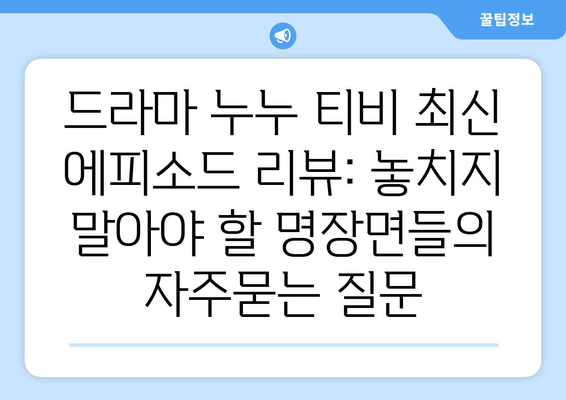 꿀팁정보

드라마 누누 티비 최신 에피소드 리뷰: 놓치지 말아야 할 명장면들의 자주묻는 질문